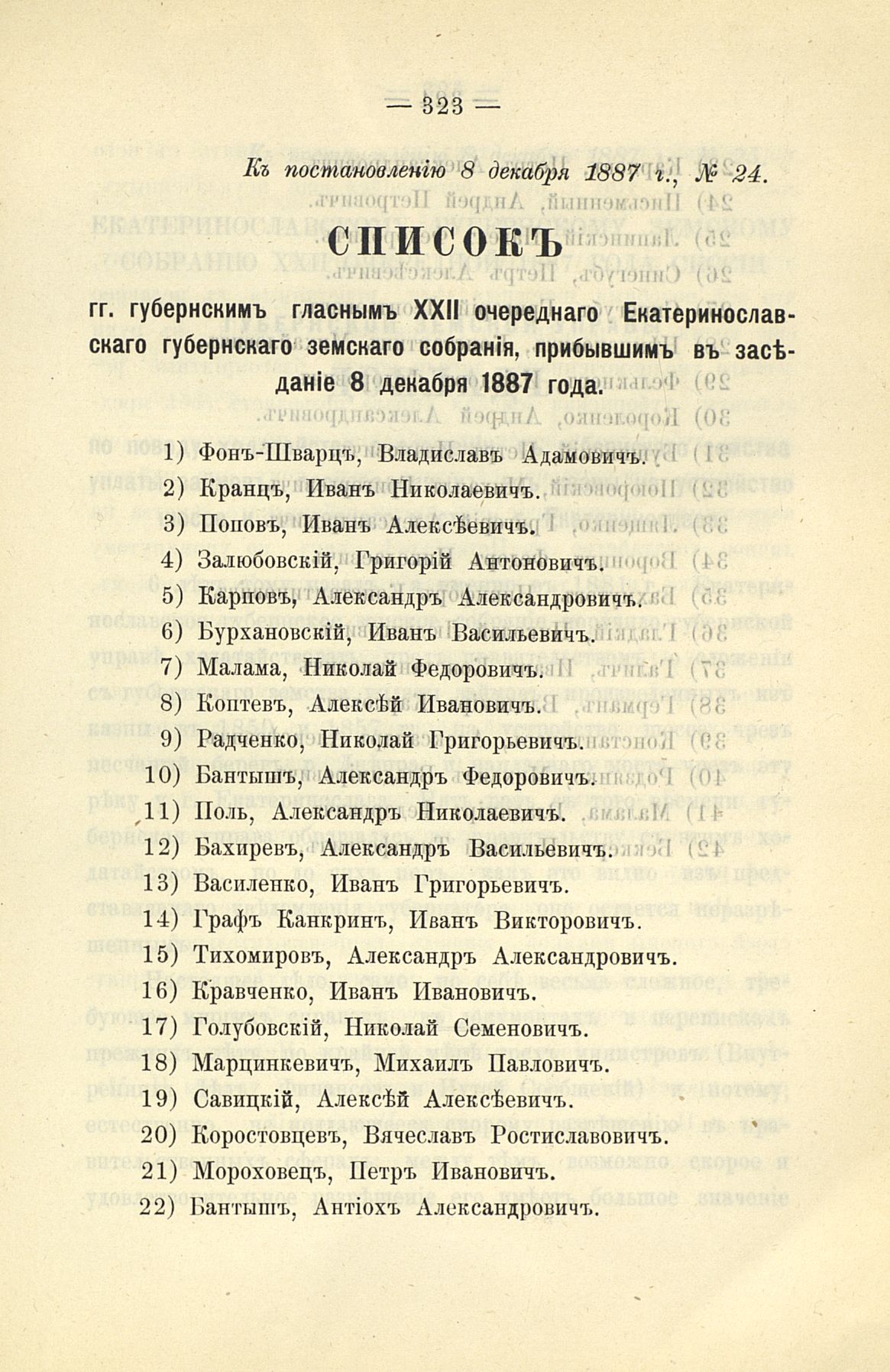 — 323 —

Къ постановленію 8 декабря 1887 г., № 24.

СПИСОКЪ

гг. губернскимъ гласнымъ XXII очереднаго Екатеринославскаго губернскаго земскаго собранія, прибывшимъ въ засѣданіе 8 декабря 1887 года.

1) Фонъ-Шварцъ, Владиславъ Адамовичъ.
2) Кранцъ, Иванъ Николаевичъ.
3) Поповъ, Иванъ Алексѣевичъ.
4) Залюбовскій, Григорій Антоновичъ.
5) Карповъ, Александръ Александровичъ.
6) Бурхановскій, Иванъ Васильевичъ.
7) Малама, Николай Федоровичъ.
8) Коптевъ, Алексѣй Ивановичъ.
9) Радченко, Николай Григорьевичъ.
10) Бантышъ, Александръ Федоровичъ.
11) Поль, Александръ Николаевичъ.
12) Бахиревъ, Александръ Васильевичъ.
13) Василенко, Иванъ Григорьевичъ.
14) Графъ Канкринъ, Иванъ Викторовичъ.
15) Тихомировъ, Александръ Александровичъ.
16) Кравченко, Иванъ Ивановичъ.
17) Голубовскій, Николай Семеновичъ.
18) Марцинкевичъ, Михаилъ Павловичъ.
19) Савицкій, Алексѣй Алексѣевичъ.
20) Коростовцевъ, Вячеславъ Ростиславовичъ.
21) Мороховецъ, Петръ Ивановичъ.
22) Бантышъ, Антіохъ Александровичъ.